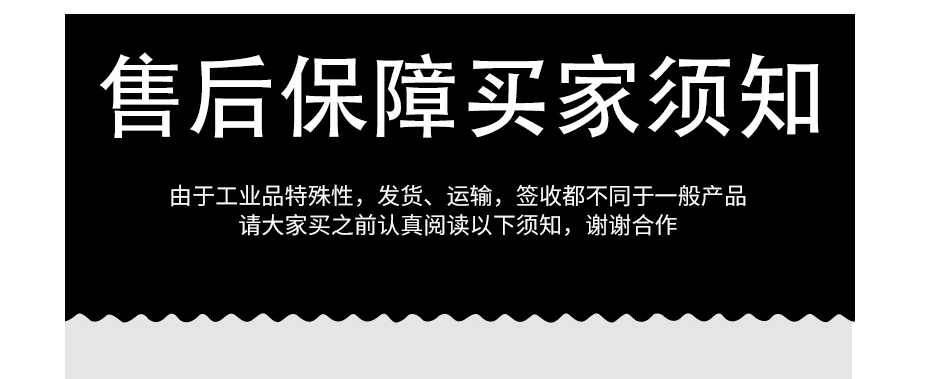 售后保障买家须知

由于工业品特殊性，发货、运输，签收都不同于一般产品
请大家买之前认真阅读以下须知，谢谢合作